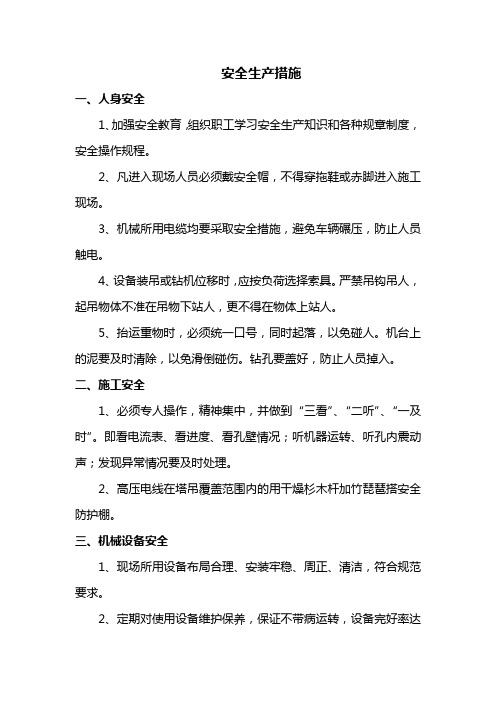 安全生产措施

一、人身安全

1、加强安全教育，组织职工学习安全生产知识和各种规章制度，安全操作规程。

2、凡进入现场人员必须戴安全帽，不得穿拖鞋或赤脚进入施工现场。

3、机械所用电缆均要采取安全措施，避免车辆碾压，防止人员触电。

4、设备装吊或钻机位移时，应按负荷选择索具。严禁吊钩吊人，起吊物体不准在吊物下站人，更不得在物体上站人。

5、抬运重物时，必须统一口号，同时起落，以免碰人。机台上的泥要及时清除，以免滑倒碰伤。钻孔要盖好，防止人员掉入。

二、施工安全

1、必须专人操作，精神集中，并做到“三看”、“二听”、“一及时”。即看电流表、看进度、看孔壁情况；听机器运转、听孔内震动声；发现异常情况要及时处理。

2、高压电线在塔吊覆盖范围内的用干燥杉木杆加竹琵琶搭安全防护棚。

三、机械设备安全

1、现场所用设备布局合理、安装牢稳、周正、清洁，符合规范要求。

2、定期对使用设备维护保养，保证不带病运转，设备完好率达